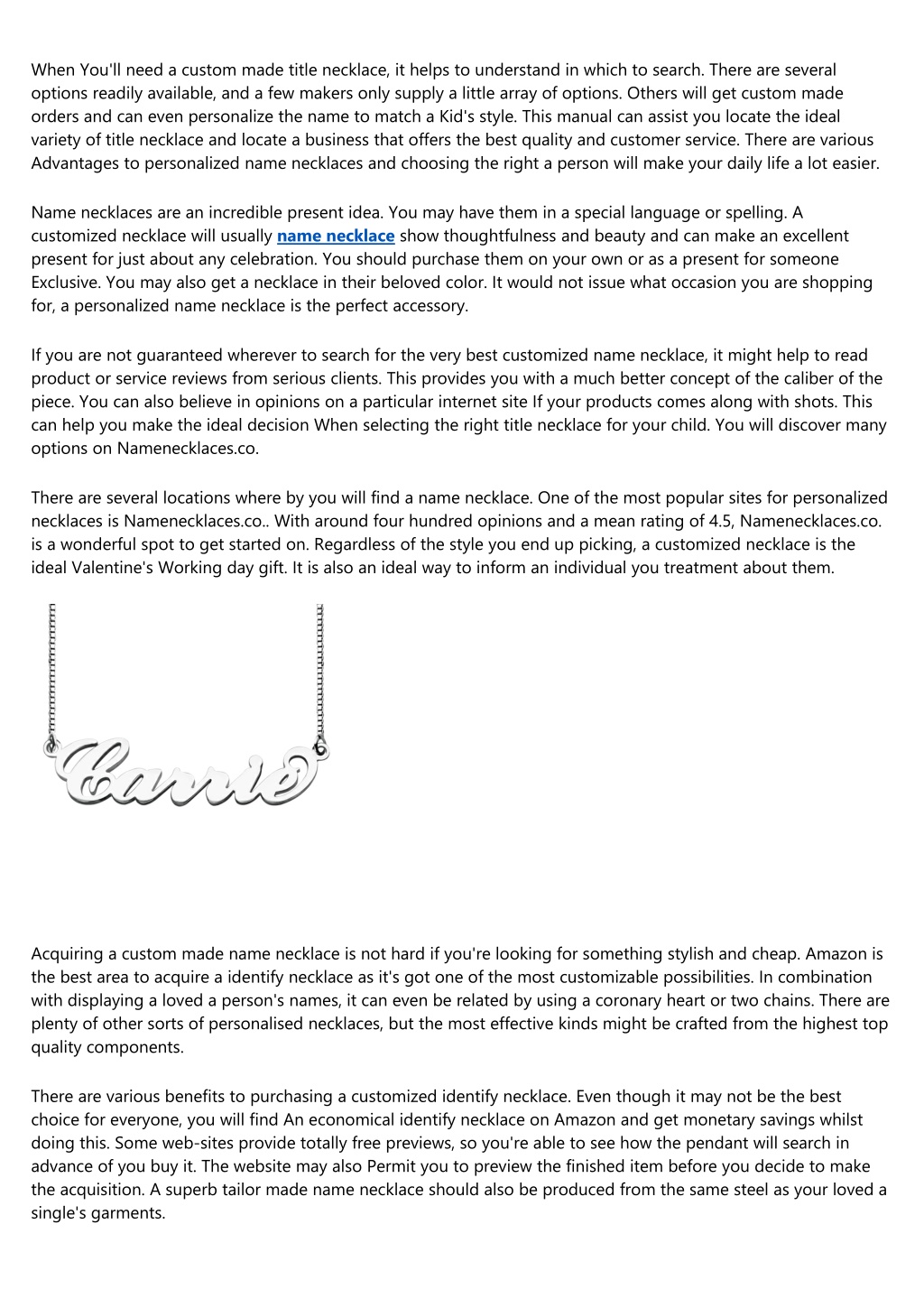 When You'll need a custom made title necklace, it helps to understand in which to search. There are several options readily available, and a few makers only supply a little array of options. Others will get custom made orders and can even personalize the name to match a Kid's style. This manual can assist you locate the ideal variety of title necklace and locate a business that offers the best quality and customer service. There are various Advantages to personalized name necklaces and choosing the right a person will make your daily life a lot easier.

Name necklaces are an incredible present idea. You may have them in a special language or spelling. A customized necklace will usually name necklace show thoughtfulness and beauty and can make an excellent present for just about any celebration. You should purchase them on your own or as a present for someone Exclusive. You may also get a necklace in their beloved color. It would not issue what occasion you are shopping for, a personalized name necklace is the perfect accessory.

If you are not guaranteed wherever to search for the very best customized name necklace, it might help to read product or service reviews from serious clients. This provides you with a much better concept of the caliber of the piece. You can also believe in opinions on a particular internet site If your products comes along with shots. This can help you make the ideal decision When selecting the right title necklace for your child. You will discover many options on Namenecklaces.co.

There are several locations where by you will find a name necklace. One of the most popular sites for personalized necklaces is Namenecklaces.co.. With around four hundred opinions and a mean rating of 4.5, Namenecklaces.co. is a wonderful spot to get started on. Regardless of the style you end up picking, a customized necklace is the ideal Valentine's Working day gift. It is also an ideal way to inform an individual you treatment about them.

Carrie

Acquiring a custom made name necklace is not hard if you're looking for something stylish and cheap. Amazon is the best area to acquire a identify necklace as it's got one of the most customizable possibilities. In combination with displaying a loved a person's names, it can even be related by using a coronary heart or two chains. There are plenty of other sorts of personalised necklaces, but the most effective kinds might be crafted from the highest top quality components.

There are various benefits to purchasing a customized identify necklace. Even though it may not be the best choice for everyone, you will find An economical identify necklace on Amazon and get monetary savings whilst doing this. Some web-sites provide totally free previews, so you're able to see how the pendant will search in advance of you buy it. The website may also Permit you to preview the finished item before you decide to make the acquisition. A superb tailor made name necklace should also be produced from the same steel as your loved a single's garments.